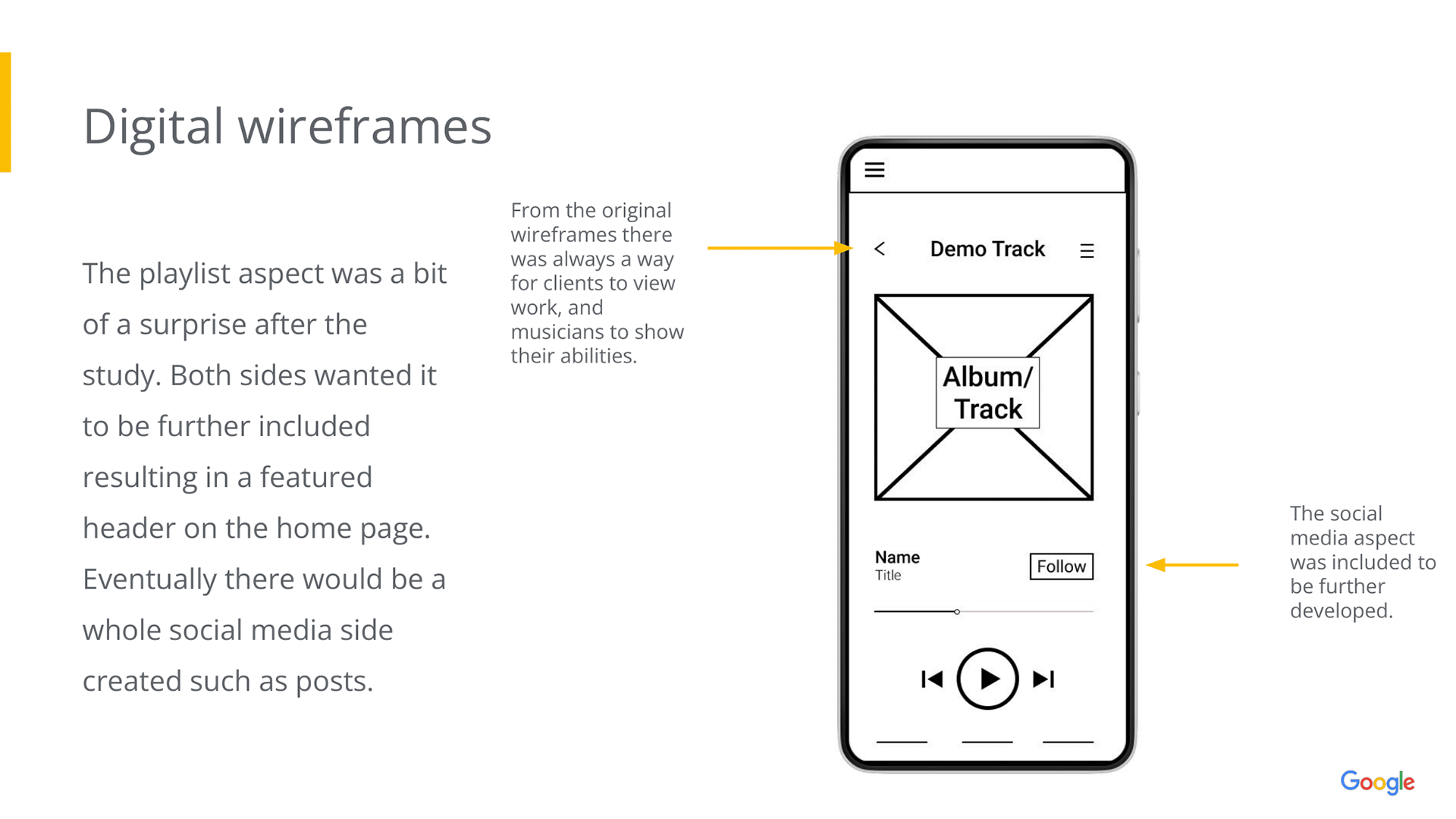 Digital wireframes

The playlist aspect was a bit of a surprise after the study. Both sides wanted it to be further included resulting in a featured header on the home page. Eventually there would be a whole social media side created such as posts.

From the original wireframes there was always a way for clients to view work, and musicians to show their abilities.

<

Demo Track

Album/
Track

Name
Title

Follow

The social media aspect was included to be further developed.

Google